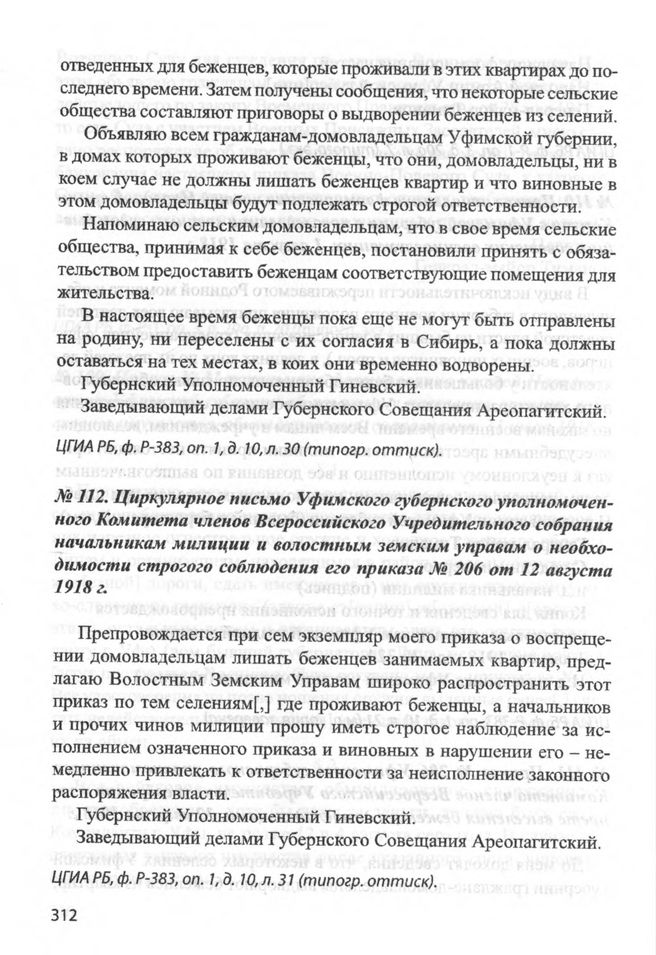 отведенных для беженцев, которые проживали в этих квартирах до последнего времени. Затем получены сообщения, что некоторые сельские общества составляют приговоры о выдворении беженцев из селений.

Объявляю всем гражданам-домовладельцам Уфимской губернии, в домах которых проживают беженцы, что они, домовладельцы, ни в коем случае не должны лишать беженцев квартир и что виновные в этом домовладельцы будут подлежать строгой ответственности.

Напоминаю сельским домовладельцам, что в свое время сельские общества, принимая к себе беженцев, постановили принять с обязательством предоставить беженцам соответствующие помещения для жительства.

В настоящее время беженцы пока еще не могут быть отправлены на родину, ни переселены с их согласия в Сибирь, а пока должны оставаться на тех местах, в коих они временно водворены.

Губернский Уполномоченный Гиневский.

Заведывающий делами Губернского Совещания Ареопагитский.

ЦГИА РБ, ф. Р-383, оп. 1, д. 10, л. 30 (типогр. оттиск).

№ 112. Циркулярное письмо Уфимского губернского уполномоченного Комитета членов Всероссийского Учредительного собрания начальникам милиции и волостным земским управам о необходимости строгого соблюдения его приказа № 206 от 12 августа 1918 г.

Препровождается при сем экземпляр моего приказа о воспрещении домовладельцам лишать беженцев занимаемых квартир, предлагаю Волостным Земским Управам широко распространить этот приказ по тем селениям[,] где проживают беженцы, а начальников и прочих чинов милиции прошу иметь строгое наблюдение за исполнением означенного приказа и виновных в нарушении его – немедленно привлекать к ответственности за неисполнение законного распоряжения власти.

Губернский Уполномоченный Гиневский.

Заведывающий делами Губернского Совещания Ареопагитский.

ЦГИА РБ, ф. Р-383, оп. 1, д. 10, л. 31 (типогр. оттиск).

312